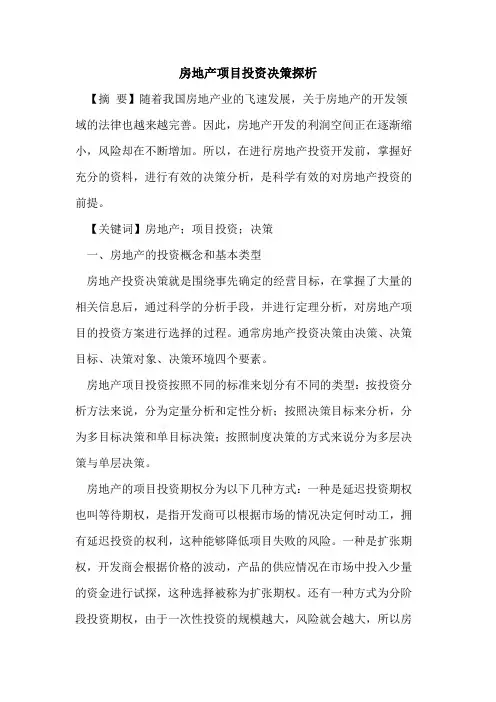 房地产项目投资决策探析

【摘　要】随着我国房地产业的飞速发展，关于房地产的开发领域的法律也越来越完善。因此，房地产开发的利润空间正在逐渐缩小，风险却在不断增加。所以，在进行房地产投资开发前，掌握好充分的资料，进行有效的决策分析，是科学有效的对房地产投资的前提。

【关键词】房地产；项目投资；决策

一、房地产的投资概念和基本类型

房地产投资决策就是围绕事先确定的经营目标，在掌握了大量的相关信息后，通过科学的分析手段，并进行定理分析，对房地产项目的投资方案进行选择的过程。通常房地产投资决策由决策、决策目标、决策对象、决策环境四个要素。

房地产项目投资按照不同的标准来划分有不同的类型：按投资分析方法来说，分为定量分析和定性分析；按照决策目标来分析，分为多目标决策和单目标决策；按照制度决策的方式来说分为多层决策与单层决策。

房地产的项目投资期权分为以下几种方式：一种是延迟投资期权也叫等待期权，是指开发商可以根据市场的情况决定何时动工，拥有延迟投资的权利，这种能够降低项目失败的风险。一种是扩张期权，开发商会根据价格的波动，产品的供应情况在市场中投入少量的资金进行试探，这种选择被称为扩张期权。还有一种方式为分阶段投资期权，由于一次性投资的规模越大，风险就会越大，所以房